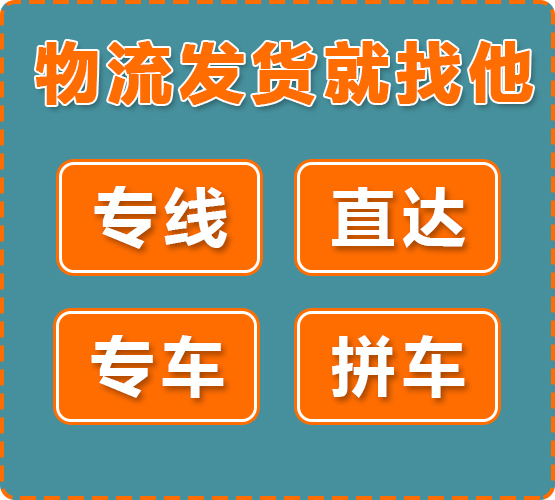 物流发货就找他

专线

直达

专车

拼车